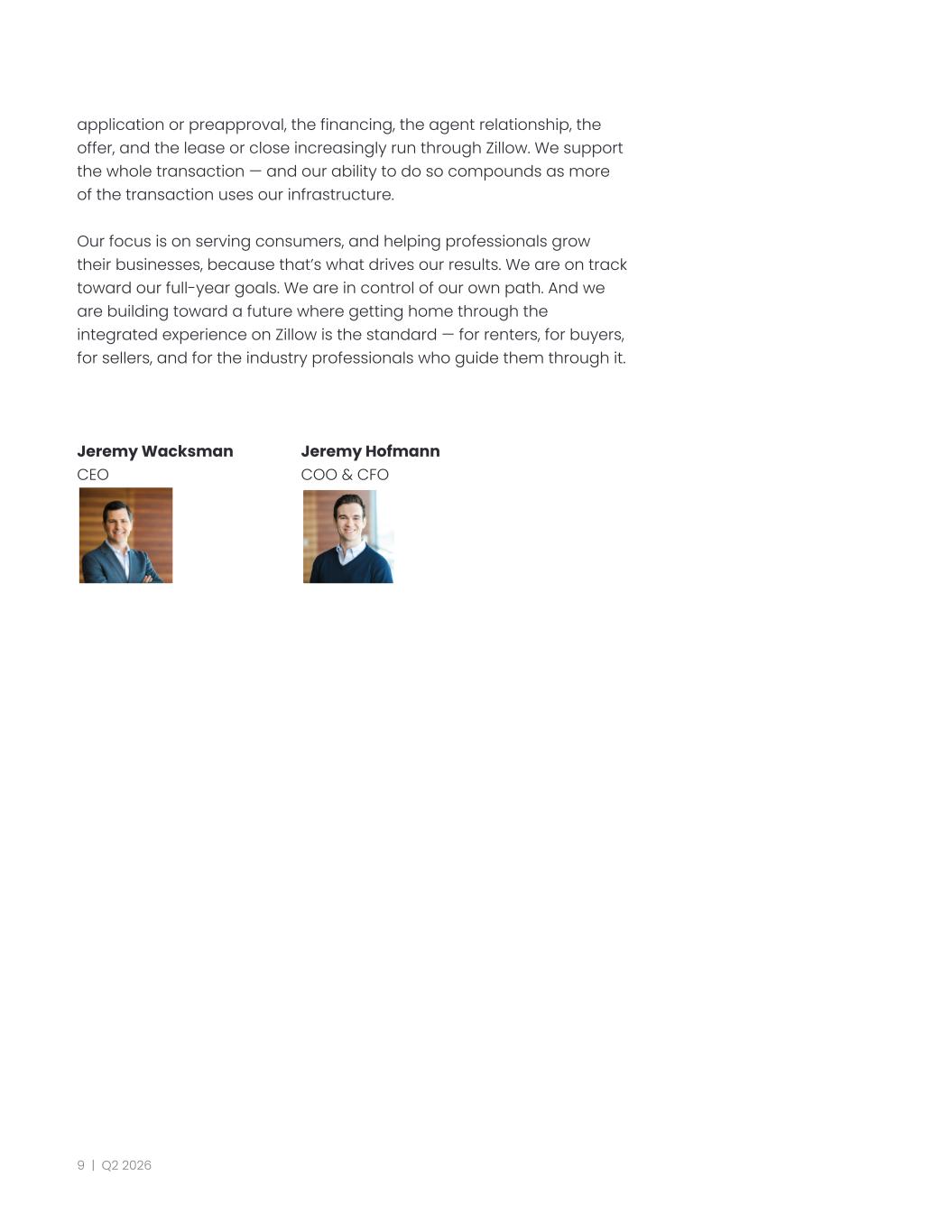 application or preapproval, the financing, the agent relationship, the offer, and the lease or close increasingly run through Zillow. We support the whole transaction — and our ability to do so compounds as more of the transaction uses our infrastructure.

Our focus is on serving consumers, and helping professionals grow their businesses, because that's what drives our results. We are on track toward our full-year goals. We are in control of our own path. And we are building toward a future where getting home through the integrated experience on Zillow is the standard — for renters, for buyers, for sellers, and for the industry professionals who guide them through it.

**Jeremy Wacksman**
CEO

**Jeremy Hofmann**
COO & CFO

9 | Q2 2026